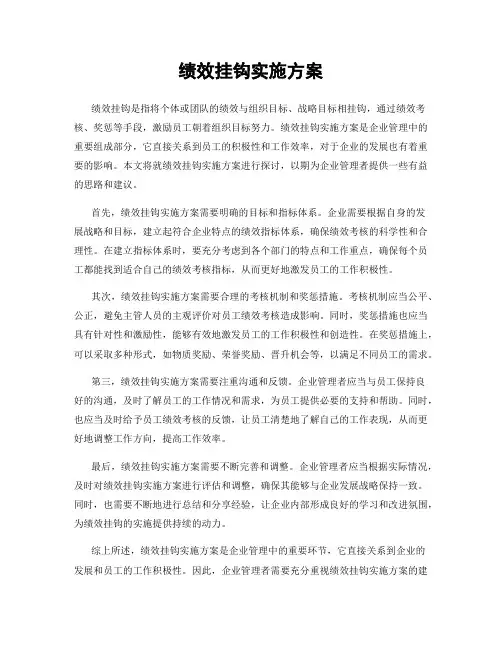 绩效挂钩实施方案

绩效挂钩是指将个体或团队的绩效与组织目标、战略目标相挂钩，通过绩效考核、奖惩等手段，激励员工朝着组织目标努力。绩效挂钩实施方案是企业管理中的重要组成部分，它直接关系到员工的积极性和工作效率，对于企业的发展也有着重要的影响。本文将就绩效挂钩实施方案进行探讨，以期为企业管理者提供一些有益的思路和建议。

首先，绩效挂钩实施方案需要明确的目标和指标体系。企业需要根据自身的发展战略和目标，建立起符合企业特点的绩效指标体系，确保绩效考核的科学性和合理性。在建立指标体系时，要充分考虑到各个部门的特点和工作重点，确保每个员工都能找到适合自己的绩效考核指标，从而更好地激发员工的工作积极性。

其次，绩效挂钩实施方案需要合理的考核机制和奖惩措施。考核机制应当公平、公正，避免主管人员的主观评价对员工绩效考核造成影响。同时，奖惩措施也应当具有针对性和激励性，能够有效地激发员工的工作积极性和创造性。在奖惩措施上，可以采取多种形式，如物质奖励、荣誉奖励、晋升机会等，以满足不同员工的需求。

第三，绩效挂钩实施方案需要注重沟通和反馈。企业管理者应当与员工保持良好的沟通，及时了解员工的工作情况和需求，为员工提供必要的支持和帮助。同时，也应当及时给予员工绩效考核的反馈，让员工清楚地了解自己的工作表现，从而更好地调整工作方向，提高工作效率。

最后，绩效挂钩实施方案需要不断完善和调整。企业管理者应当根据实际情况，及时对绩效挂钩实施方案进行评估和调整，确保其能够与企业发展战略保持一致。同时，也需要不断地进行总结和分享经验，让企业内部形成良好的学习和改进氛围，为绩效挂钩的实施提供持续的动力。

综上所述，绩效挂钩实施方案是企业管理中的重要环节，它直接关系到企业的发展和员工的工作积极性。因此，企业管理者需要充分重视绩效挂钩实施方案的建